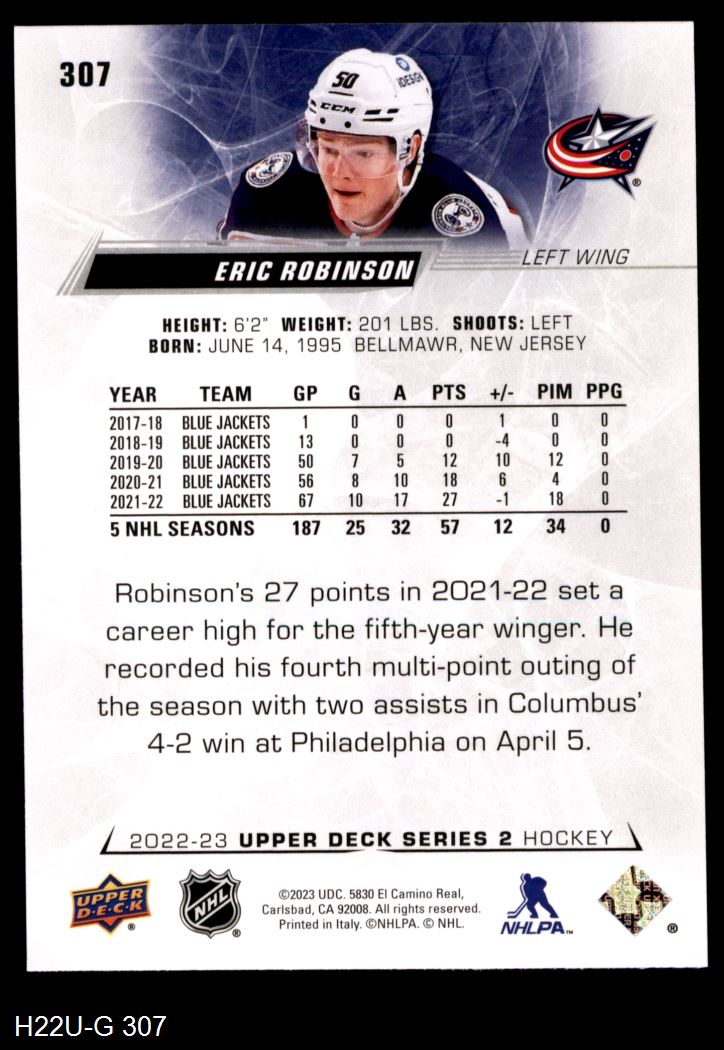 307

ERIC ROBINSON

LEFT WING

HEIGHT: 6'2" WEIGHT: 201 LBS. SHOOTS: LEFT
BORN: JUNE 14, 1995 BELLMAWR, NEW JERSEY

| YEAR | TEAM | GP | G | A | PTS | +/- | PIM | PPG |
|---|---|---|---|---|---|---|---|---|
| 2017-18 | BLUE JACKETS | 1 | 0 | 0 | 0 | 1 | 0 | 0 |
| 2018-19 | BLUE JACKETS | 13 | 0 | 0 | 0 | -4 | 0 | 0 |
| 2019-20 | BLUE JACKETS | 50 | 7 | 5 | 12 | 10 | 12 | 0 |
| 2020-21 | BLUE JACKETS | 56 | 8 | 10 | 18 | 6 | 4 | 0 |
| 2021-22 | BLUE JACKETS | 67 | 10 | 17 | 27 | -1 | 18 | 0 |
| 5 NHL SEASONS | | 187 | 25 | 32 | 57 | 12 | 34 | 0 |

Robinson's 27 points in 2021-22 set a career high for the fifth-year winger. He recorded his fourth multi-point outing of the season with two assists in Columbus' 4-2 win at Philadelphia on April 5.

2022-23 UPPER DECK SERIES 2 HOCKEY

UPPER DECK

NHL

©2023 UDC. 5830 El Camino Real, Carlsbad, CA 92008. All rights reserved. Printed in Italy. ©NHLPA. © NHL.

NHLPA

H22U-G 307